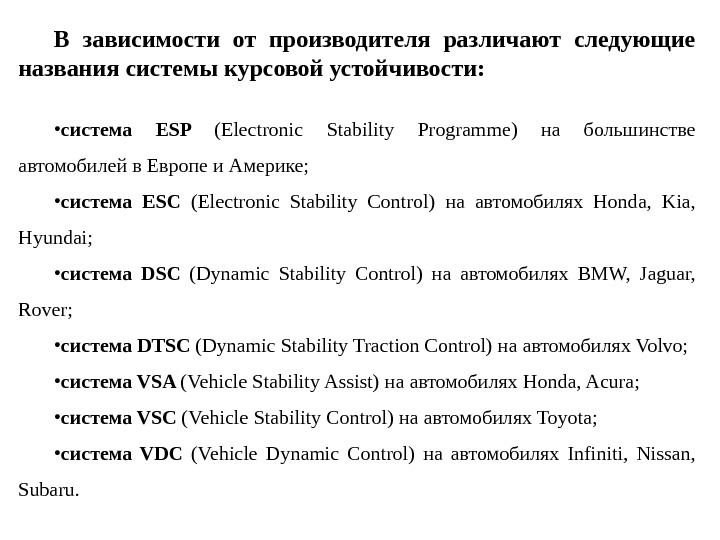 В зависимости от производителя различают следующие названия системы курсовой устойчивости:

•система ESP (Electronic Stability Programme) на большинстве автомобилей в Европе и Америке;

•система ESC (Electronic Stability Control) на автомобилях Honda, Kia, Hyundai;

•система DSC (Dynamic Stability Control) на автомобилях BMW, Jaguar, Rover;

•система DTSC (Dynamic Stability Traction Control) на автомобилях Volvo;

•система VSA (Vehicle Stability Assist) на автомобилях Honda, Acura;

•система VSC (Vehicle Stability Control) на автомобилях Toyota;

•система VDC (Vehicle Dynamic Control) на автомобилях Infiniti, Nissan, Subaru.